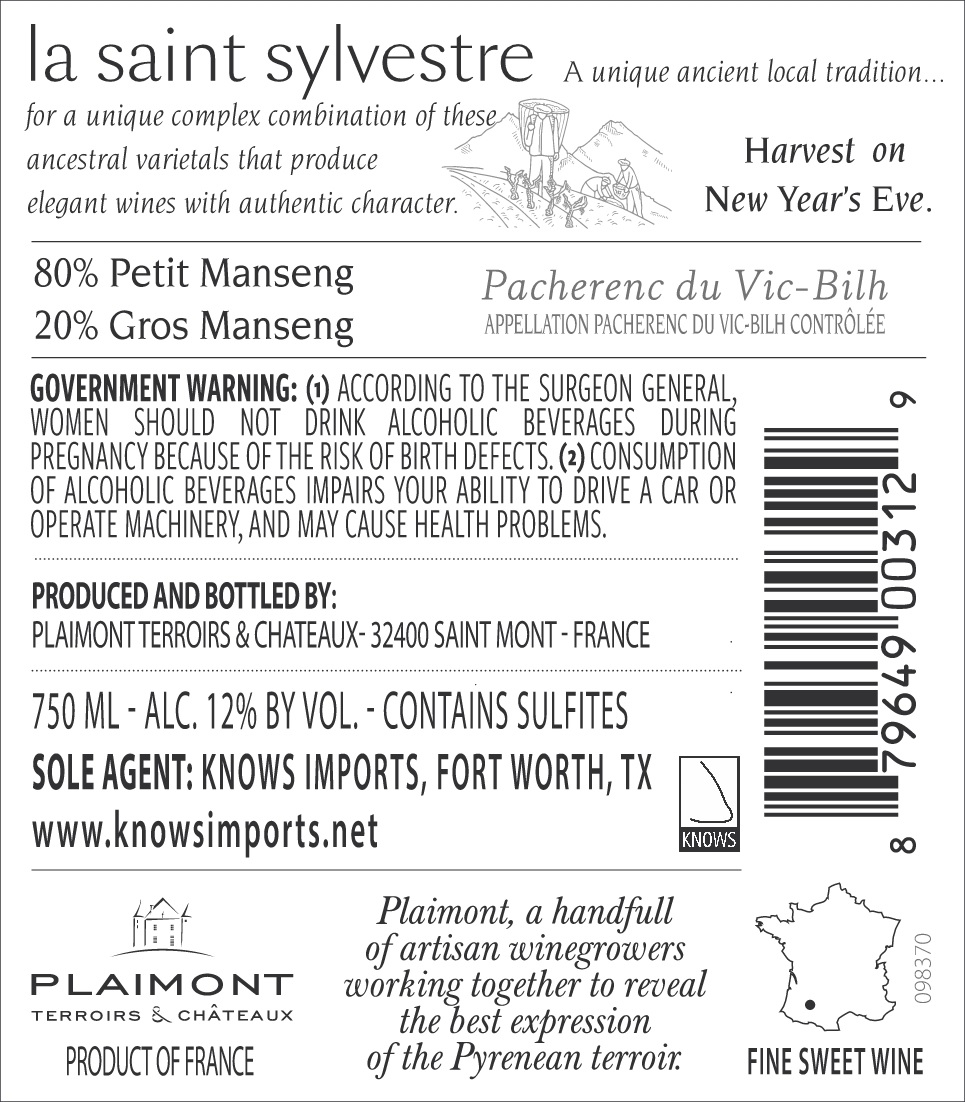 la saint sylvestre A unique ancient local tradition...

for a unique complex combination of these ancestral varietals that produce elegant wines with authentic character.

Harvest on New Year's Eve.

80% Petit Manseng
20% Gros Manseng

Pacherenc du Vic-Bilh
APPELLATION PACHERENC DU VIC-BILH CONTRÔLÉE

GOVERNMENT WARNING: (1) ACCORDING TO THE SURGEON GENERAL, WOMEN SHOULD NOT DRINK ALCOHOLIC BEVERAGES DURING PREGNANCY BECAUSE OF THE RISK OF BIRTH DEFECTS. (2) CONSUMPTION OF ALCOHOLIC BEVERAGES IMPAIRS YOUR ABILITY TO DRIVE A CAR OR OPERATE MACHINERY, AND MAY CAUSE HEALTH PROBLEMS.

PRODUCED AND BOTTLED BY:
PLAIMONT TERROIRS & CHATEAUX- 32400 SAINT MONT - FRANCE

750 ML - ALC. 12% BY VOL. - CONTAINS SULFITES
SOLE AGENT: KNOWS IMPORTS, FORT WORTH, TX
www.knowsimports.net

KNOWS

8 79649 00312 9

PLAIMONT
TERROIRS & CHÂTEAUX
PRODUCT OF FRANCE

Plaimont, a handfull of artisan winegrowers working together to reveal the best expression of the Pyrenean terroir.

098370

FINE SWEET WINE